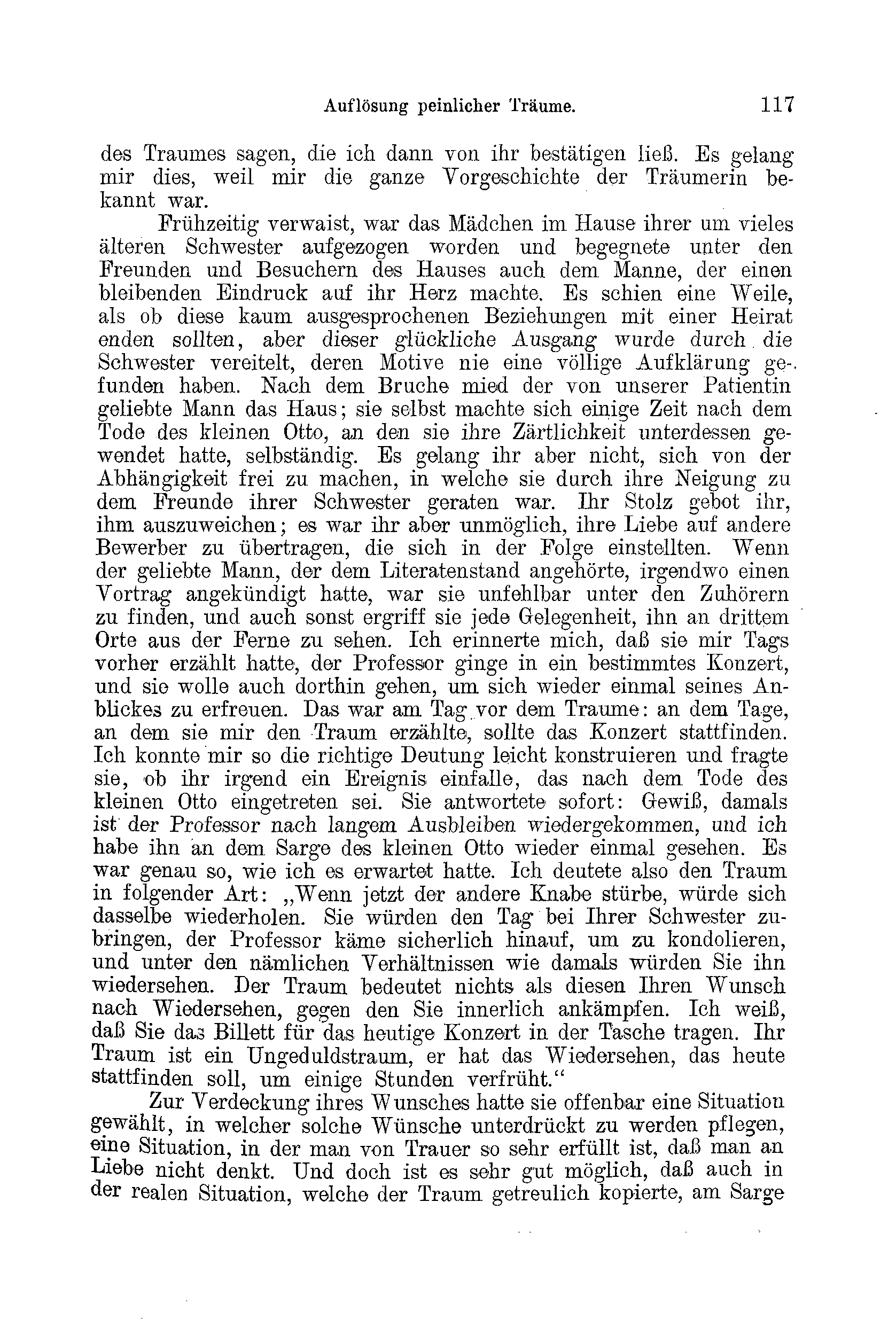 Auflösung peinlicher Träume. 117

des Traumes sagen, die ich dann von ihr bestätigen ließ. Es gelang mir dies, weil mir die ganze Vorgeschichte der Träumerin bekannt war.

Frühzeitig verwaist, war das Mädchen im Hause ihrer um vieles älteren Schwester aufgezogen worden und begegnete unter den Freunden und Besuchern des Hauses auch dem Manne, der einen bleibenden Eindruck auf ihr Herz machte. Es schien eine Weile, als ob diese kaum ausgesprochenen Beziehungen mit einer Heirat enden sollten, aber dieser glückliche Ausgang wurde durch die Schwester vereitelt, deren Motive nie eine völlige Aufklärung gefunden haben. Nach dem Bruche mied der von unserer Patientin geliebte Mann das Haus; sie selbst machte sich einige Zeit nach dem Tode des kleinen Otto, an den sie ihre Zärtlichkeit unterdessen gewendet hatte, selbständig. Es gelang ihr aber nicht, sich von der Abhängigkeit frei zu machen, in welche sie durch ihre Neigung zu dem Freunde ihrer Schwester geraten war. Ihr Stolz gebot ihr, ihm auszuweichen; es war ihr aber unmöglich, ihre Liebe auf andere Bewerber zu übertragen, die sich in der Folge einstellten. Wenn der geliebte Mann, der dem Literatenstand angehörte, irgendwo einen Vortrag angekündigt hatte, war sie unfehlbar unter den Zuhörern zu finden, und auch sonst ergriff sie jede Gelegenheit, ihn an drittem Orte aus der Ferne zu sehen. Ich erinnerte mich, daß sie mir Tags vorher erzählt hatte, der Professor ginge in ein bestimmtes Konzert, und sie wolle auch dorthin gehen, um sich wieder einmal seines Anblickes zu erfreuen. Das war am Tag vor dem Traume: an dem Tage, an dem sie mir den Traum erzählte, sollte das Konzert stattfinden. Ich konnte mir so die richtige Deutung leicht konstruieren und fragte sie, ob ihr irgend ein Ereignis einfalle, das nach dem Tode des kleinen Otto eingetreten sei. Sie antwortete sofort: Gewiß, damals ist der Professor nach langem Ausbleiben wiedergekommen, und ich habe ihn an dem Sarge des kleinen Otto wieder einmal gesehen. Es war genau so, wie ich es erwartet hatte. Ich deutete also den Traum in folgender Art: „Wenn jetzt der andere Knabe stürbe, würde sich dasselbe wiederholen. Sie würden den Tag bei Ihrer Schwester zubringen, der Professor käme sicherlich hinauf, um zu kondolieren, und unter den nämlichen Verhältnissen wie damals würden Sie ihn wiedersehen. Der Traum bedeutet nichts als diesen Ihren Wunsch nach Wiedersehen, gegen den Sie innerlich ankämpfen. Ich weiß, daß Sie das Billett für das heutige Konzert in der Tasche tragen. Ihr Traum ist ein Ungeduldstraum, er hat das Wiedersehen, das heute stattfinden soll, um einige Stunden verfrüht.“

Zur Verdeckung ihres Wunsches hatte sie offenbar eine Situation gewählt, in welcher solche Wünsche unterdrückt zu werden pflegen, eine Situation, in der man von Trauer so sehr erfüllt ist, daß man an Liebe nicht denkt. Und doch ist es sehr gut möglich, daß auch in der realen Situation, welche der Traum getreulich kopierte, am Sarge